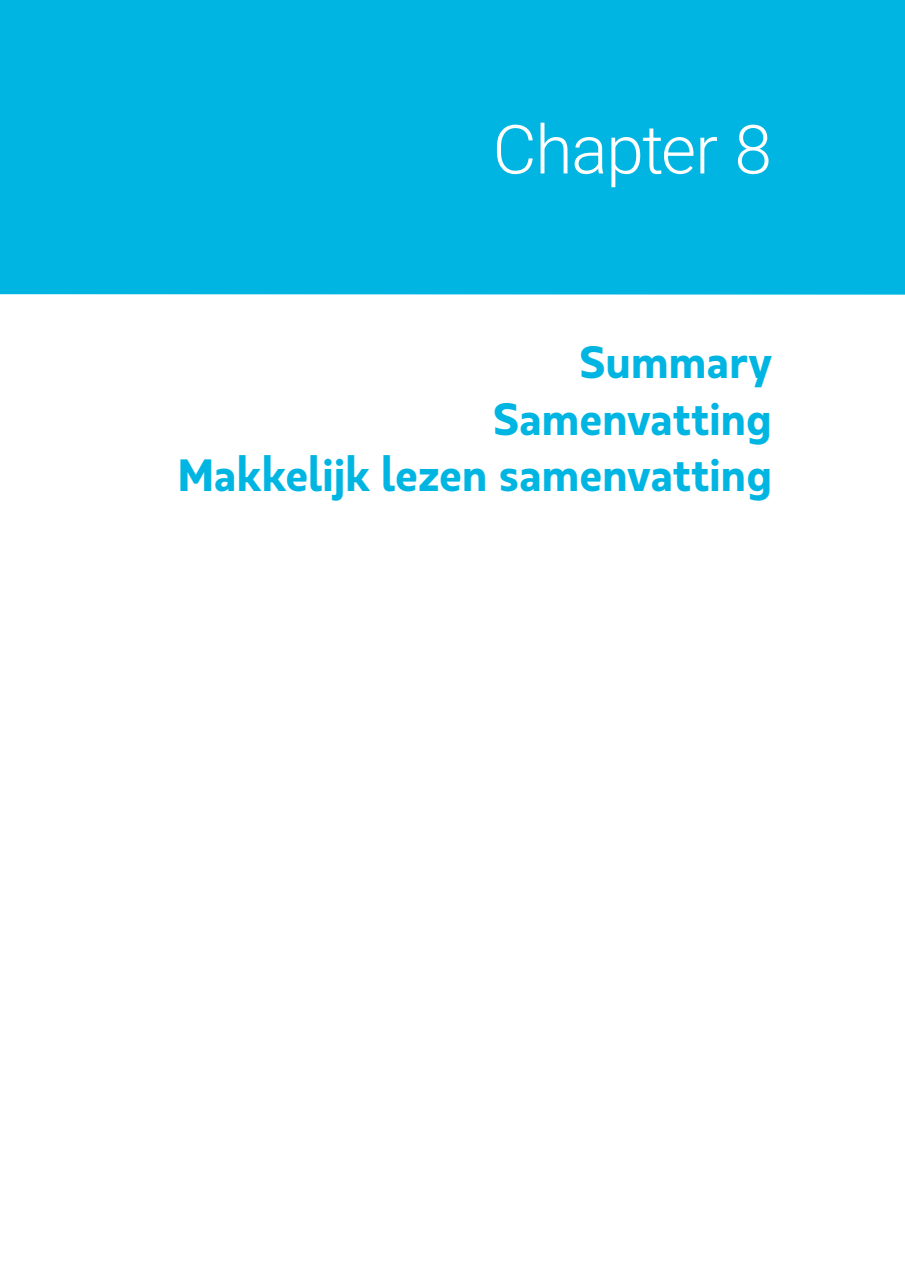 Chapter 8

Summary
Samenvatting
Makkelijk lezen samenvatting